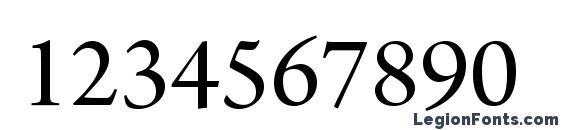 1234567890

LegionFonts.com